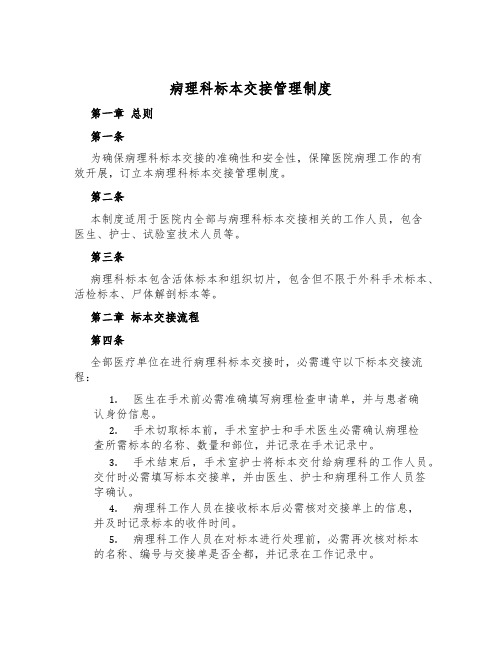 病理科标本交接管理制度

第一章 总则

第一条

为确保病理科标本交接的准确性和安全性，保障医院病理工作的有效开展，订立本病理科标本交接管理制度。

第二条

本制度适用于医院内全部与病理科标本交接相关的工作人员，包含医生、护士、试验室技术人员等。

第三条

病理科标本包含活体标本和组织切片，包含但不限于外科手术标本、活检标本、尸体解剖标本等。

第二章 标本交接流程

第四条

全部医疗单位在进行病理科标本交接时，必需遵守以下标本交接流程：

1. 医生在手术前必需准确填写病理检查申请单，并与患者确认身份信息。

2. 手术切取标本前，手术室护士和手术医生必需确认病理检查所需标本的名称、数量和部位，并记录在手术记录中。

3. 手术结束后，手术室护士将标本交付给病理科的工作人员。交付时必需填写标本交接单，并由医生、护士和病理科工作人员签字确认。

4. 病理科工作人员在接收标本后必需核对交接单上的信息，并及时记录标本的收件时间。

5. 病理科工作人员在对标本进行处理前，必需再次核对标本的名称、编号与交接单是否全都，并记录在工作记录中。